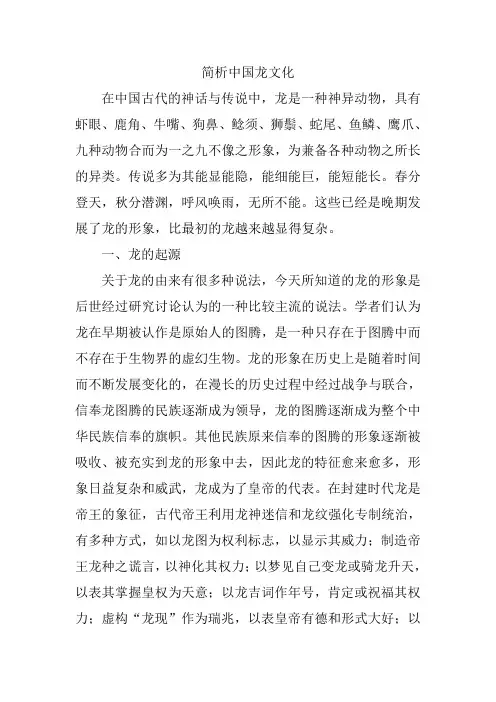 简析中国龙文化

在中国古代的神话与传说中，龙是一种神异动物，具有虾眼、鹿角、牛嘴、狗鼻、鲶须、狮鬃、蛇尾、鱼鳞、鹰爪、九种动物合而为一之九不像之形象，为兼备各种动物之所长的异类。传说多为其能显能隐，能细能巨，能短能长。春分登天，秋分潜渊，呼风唤雨，无所不能。这些已经是晚期发展了龙的形象，比最初的龙越来越显得复杂。

一、龙的起源

关于龙的由来有很多种说法，今天所知道的龙的形象是后世经过研究讨论认为的一种比较主流的说法。学者们认为龙在早期被认作是原始人的图腾，是一种只存在于图腾中而不存在于生物界的虚幻生物。龙的形象在历史上是随着时间而不断发展变化的，在漫长的历史过程中经过战争与联合，信奉龙图腾的民族逐渐成为领导，龙的图腾逐渐成为整个中华民族信奉的旗帜。其他民族原来信奉的图腾的形象逐渐被吸收、被充实到龙的形象中去，因此龙的特征愈来愈多，形象日益复杂和威武，龙成为了皇帝的代表。在封建时代龙是帝王的象征，古代帝王利用龙神迷信和龙纹强化专制统治，有多种方式，如以龙图为权利标志，以显示其威力；制造帝王龙种之谎言，以神化其权力；以梦见自己变龙或骑龙升天，以表其掌握皇权为天意；以龙吉词作年号，肯定或祝福其权力；虚构“龙现”作为瑞兆，以表皇帝有德和形式大好；以